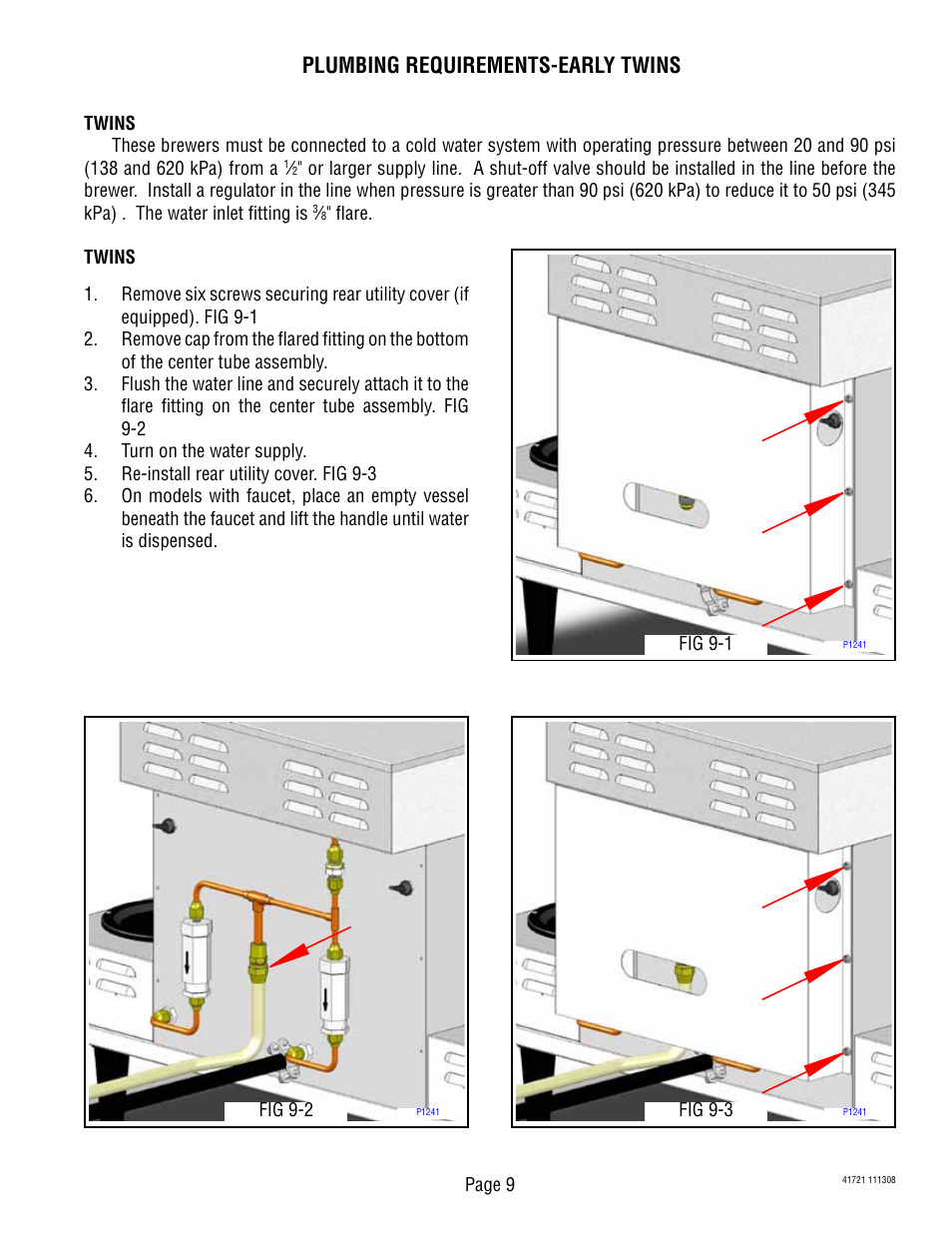 PLUMBING REQUIREMENTS-EARLY TWINS

TWINS

These brewers must be connected to a cold water system with operating pressure between 20 and 90 psi (138 and 620 kPa) from a ½" or larger supply line. A shut-off valve should be installed in the line before the brewer. Install a regulator in the line when pressure is greater than 90 psi (620 kPa) to reduce it to 50 psi (345 kPa) . The water inlet fitting is ⅜" flare.

TWINS

1. Remove six screws securing rear utility cover (if equipped). FIG 9-1
2. Remove cap from the flared fitting on the bottom of the center tube assembly.
3. Flush the water line and securely attach it to the flare fitting on the center tube assembly. FIG 9-2
4. Turn on the water supply.
5. Re-install rear utility cover. FIG 9-3
6. On models with faucet, place an empty vessel beneath the faucet and lift the handle until water is dispensed.

FIG 9-1 P1241

FIG 9-2 P1241

FIG 9-3 P1241

Page 9

41721 111308